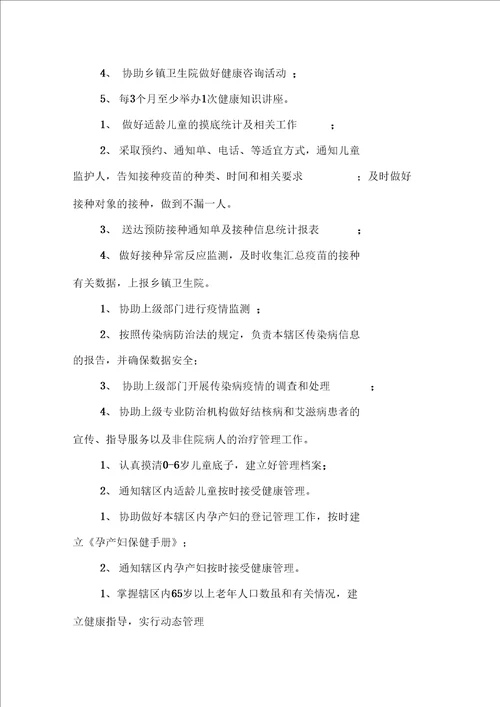 4、 协助乡镇卫生院做好健康咨询活动 ；

5、 每3个月至少举办1次健康知识讲座。

1、 做好适龄儿童的摸底统计及相关工作 ；

2、 采取预约、通知单、电话、等适宜方式，通知儿童监护人，告知接种疫苗的种类、时间和相关要求 ；及时做好接种对象的接种，做到不漏一人。

3、 送达预防接种通知单及接种信息统计报表 ；

4、 做好接种异常反应监测，及时收集汇总疫苗的接种有关数据，上报乡镇卫生院。

1、 协助上级部门进行疫情监测 ；

2、 按照传染病防治法的规定，负责本辖区传染病信息的报告，并确保数据安全；

3、 协助上级部门开展传染病疫情的调查和处理 ；

4、 协助上级专业防治机构做好结核病和艾滋病患者的宣传、指导服务以及非住院病人的治疗管理工作。

1、 认真摸清0-6岁儿童底子，建立好管理档案；

2、 通知辖区内适龄儿童按时接受健康管理。

1、 协助做好本辖区内孕产妇的登记管理工作，按时建立《孕产妇保健手册》；

2、 通知辖区内孕产妇按时接受健康管理。

1、掌握辖区内65岁以上老年人口数量和有关情况，建立健康指导，实行动态管理